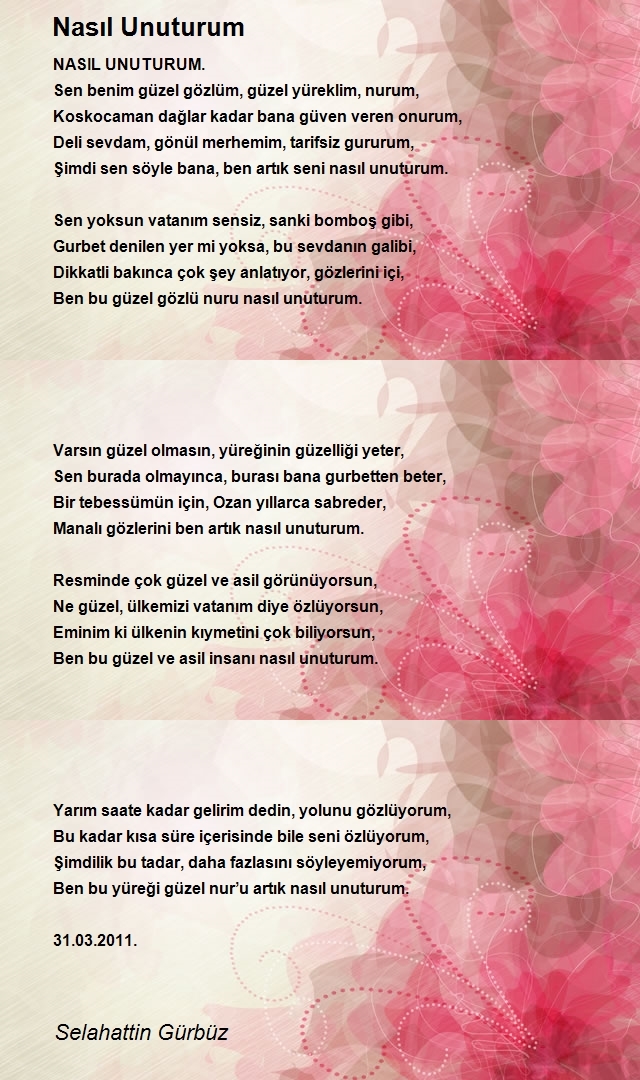 Nasıl Unuturum

NASIL UNUTURUM.
Sen benim güzel gözlüm, güzel yüreklim, nurum,
Koskocaman dağlar kadar bana güven veren onurum,
Deli sevdam, gönül merhemim, tarifsiz gururum,
Şimdi sen söyle bana, ben artık seni nasıl unuturum.

Sen yoksun vatanım sensiz, sanki bomboş gibi,
Gurbet denilen yer mi yoksa, bu sevdanın galibi,
Dikkatli bakınca çok şey anlatıyor, gözlerini içi,
Ben bu güzel gözlü nuru nasıl unuturum.

Varsın güzel olmasın, yüreğinin güzelliği yeter,
Sen burada olmayınca, burası bana gurbetten beter,
Bir tebessümün için, Ozan yıllarca sabreder,
Manalı gözlerini ben artık nasıl unuturum.

Resminde çok güzel ve asil görünüyorsun,
Ne güzel, ülkemizi vatanım diye özlüyorsun,
Eminim ki ülkenin kıymetini çok biliyorsun,
Ben bu güzel ve asil insanı nasıl unuturum.

Yarım saate kadar gelirim dedin, yolunu gözlüyorum,
Bu kadar kısa süre içerisinde bile seni özlüyorum,
Şimdilik bu tadar, daha fazlasını söyleyemiyorum,
Ben bu yüreği güzel nur'u artık nasıl unuturum.

31.03.2011.

Selahattin Gürbüz